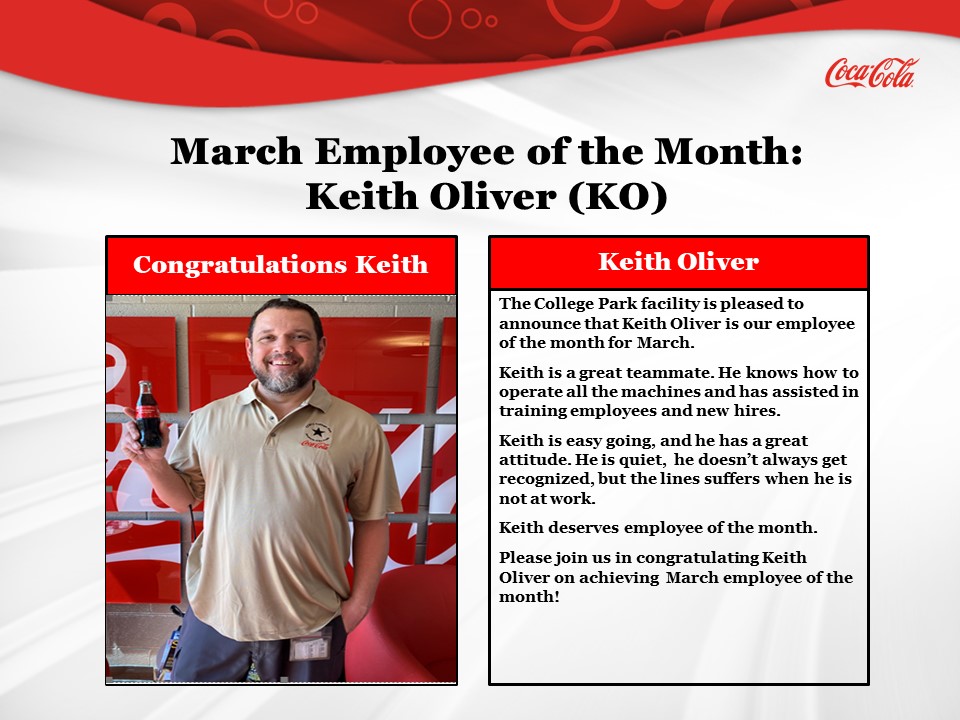 Coca-Cola

March Employee of the Month:
Keith Oliver (KO)

Congratulations Keith

Keith Oliver

The College Park facility is pleased to announce that Keith Oliver is our employee of the month for March.

Keith is a great teammate. He knows how to operate all the machines and has assisted in training employees and new hires.

Keith is easy going, and he has a great attitude. He is quiet, he doesn't always get recognized, but the lines suffers when he is not at work.

Keith deserves employee of the month.

Please join us in congratulating Keith Oliver on achieving March employee of the month!